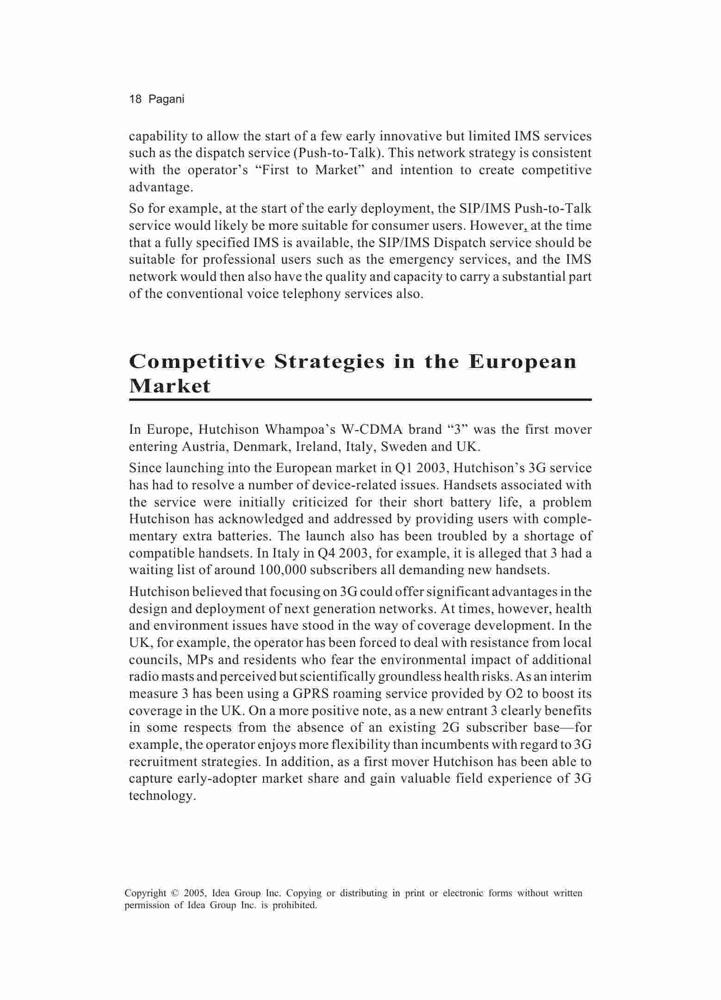 18 Pagani

capability to allow the start of a few early innovative but limited IMS services such as the dispatch service (Push-to-Talk). This network strategy is consistent with the operator's "First to Market" and intention to create competitive advantage.

So for example, at the start of the early deployment, the SIP/IMS Push-to-Talk service would likely be more suitable for consumer users. However, at the time that a fully specified IMS is available, the SIP/IMS Dispatch service should be suitable for professional users such as the emergency services, and the IMS network would then also have the quality and capacity to carry a substantial part of the conventional voice telephony services also.

Competitive Strategies in the European Market

In Europe, Hutchison Whampoa's W-CDMA brand "3" was the first mover entering Austria, Denmark, Ireland, Italy, Sweden and UK.

Since launching into the European market in Q1 2003, Hutchison's 3G service has had to resolve a number of device-related issues. Handsets associated with the service were initially criticized for their short battery life, a problem Hutchison has acknowledged and addressed by providing users with complementary extra batteries. The launch also has been troubled by a shortage of compatible handsets. In Italy in Q4 2003, for example, it is alleged that 3 had a waiting list of around 100,000 subscribers all demanding new handsets.

Hutchison believed that focusing on 3G could offer significant advantages in the design and deployment of next generation networks. At times, however, health and environment issues have stood in the way of coverage development. In the UK, for example, the operator has been forced to deal with resistance from local councils, MPs and residents who fear the environmental impact of additional radio masts and perceived but scientifically groundless health risks. As an interim measure 3 has been using a GPRS roaming service provided by O2 to boost its coverage in the UK. On a more positive note, as a new entrant 3 clearly benefits in some respects from the absence of an existing 2G subscriber base—for example, the operator enjoys more flexibility than incumbents with regard to 3G recruitment strategies. In addition, as a first mover Hutchison has been able to capture early-adopter market share and gain valuable field experience of 3G technology.

Copyright © 2005, Idea Group Inc. Copying or distributing in print or electronic forms without written permission of Idea Group Inc. is prohibited.